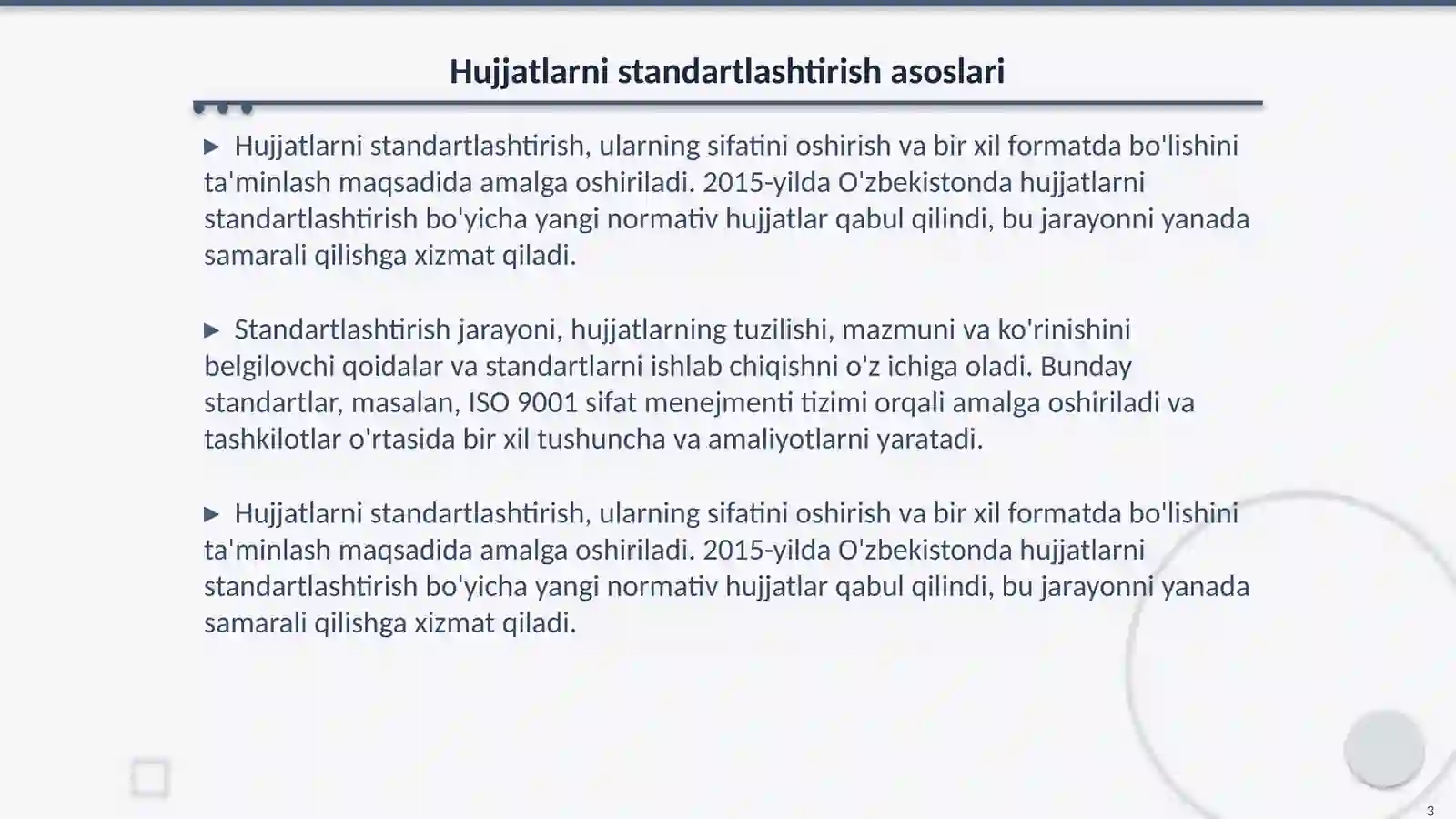 Hujjatlarni standartlashtirish asoslari

▶ Hujjatlarni standartlashtirish, ularning sifatini oshirish va bir xil formatda bo'lishini ta'minlash maqsadida amalga oshiriladi. 2015-yilda O'zbekistonda hujjatlarni standartlashtirish bo'yicha yangi normativ hujjatlar qabul qilindi, bu jarayonni yanada samarali qilishga xizmat qiladi.

▶ Standartlashtirish jarayoni, hujjatlarning tuzilishi, mazmuni va ko'rinishini belgilovchi qoidalar va standartlarni ishlab chiqishni o'z ichiga oladi. Bunday standartlar, masalan, ISO 9001 sifat menejmenti tizimi orqali amalga oshiriladi va tashkilotlar o'rtasida bir xil tushuncha va amaliyotlarni yaratadi.

▶ Hujjatlarni standartlashtirish, ularning sifatini oshirish va bir xil formatda bo'lishini ta'minlash maqsadida amalga oshiriladi. 2015-yilda O'zbekistonda hujjatlarni standartlashtirish bo'yicha yangi normativ hujjatlar qabul qilindi, bu jarayonni yanada samarali qilishga xizmat qiladi.

3